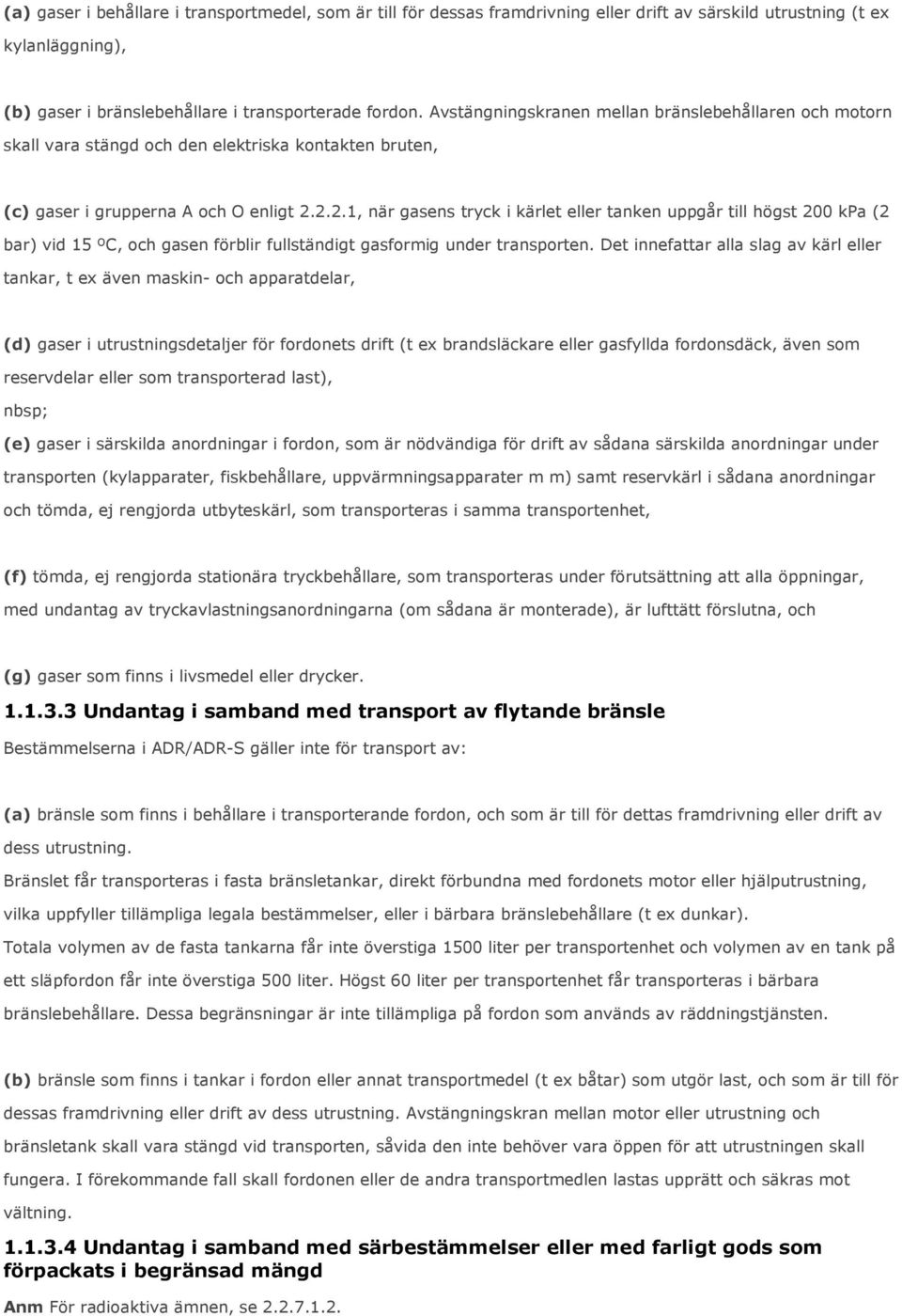 (a) gaser i behållare i transportmedel, som är till för dessas framdrivning eller drift av särskild utrustning (t ex kylanläggning),

(b) gaser i bränslebehållare i transporterade fordon. Avstängningskranen mellan bränslebehållaren och motorn skall vara stängd och den elektriska kontakten bruten,

(c) gaser i grupperna A och O enligt 2.2.2.1, när gasens tryck i kärlet eller tanken uppgår till högst 200 kPa (2 bar) vid 15 ºC, och gasen förblir fullständigt gasformig under transporten. Det innefattar alla slag av kärl eller tankar, t ex även maskin- och apparatdelar,

(d) gaser i utrustningsdetaljer för fordonets drift (t ex brandsläckare eller gasfyllda fordonsdäck, även som reservdelar eller som transporterad last),
nbsp;
(e) gaser i särskilda anordningar i fordon, som är nödvändiga för drift av sådana särskilda anordningar under transporten (kylapparater, fiskbehållare, uppvärmningsapparater m m) samt reservkärl i sådana anordningar och tömda, ej rengjorda utbyteskärl, som transporteras i samma transportenhet,

(f) tömda, ej rengjorda stationära tryckbehållare, som transporteras under förutsättning att alla öppningar, med undantag av tryckavlastningsanordningarna (om sådana är monterade), är lufttätt förslutna, och

(g) gaser som finns i livsmedel eller drycker.

1.1.3.3 Undantag i samband med transport av flytande bränsle

Bestämmelserna i ADR/ADR-S gäller inte för transport av:

(a) bränsle som finns i behållare i transporterande fordon, och som är till för dettas framdrivning eller drift av dess utrustning.
Bränslet får transporteras i fasta bränsletankar, direkt förbundna med fordonets motor eller hjälputrustning, vilka uppfyller tillämpliga legala bestämmelser, eller i bärbara bränslebehållare (t ex dunkar).
Totala volymen av de fasta tankarna får inte överstiga 1500 liter per transportenhet och volymen av en tank på ett släpfordon får inte överstiga 500 liter. Högst 60 liter per transportenhet får transporteras i bärbara bränslebehållare. Dessa begränsningar är inte tillämpliga på fordon som används av räddningstjänsten.

(b) bränsle som finns i tankar i fordon eller annat transportmedel (t ex båtar) som utgör last, och som är till för dessas framdrivning eller drift av dess utrustning. Avstängningskran mellan motor eller utrustning och bränsletank skall vara stängd vid transporten, såvida den inte behöver vara öppen för att utrustningen skall fungera. I förekommande fall skall fordonen eller de andra transportmedlen lastas upprätt och säkras mot vältning.

1.1.3.4 Undantag i samband med särbestämmelser eller med farligt gods som förpackats i begränsad mängd

Anm För radioaktiva ämnen, se 2.2.7.1.2.